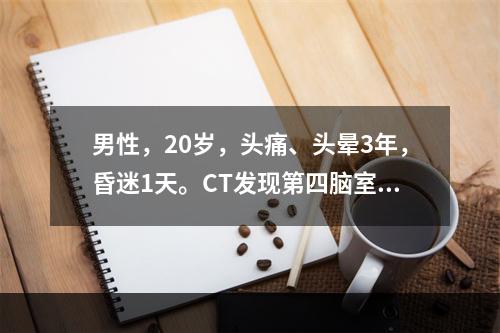 男性，20岁，头痛、头晕3年，昏迷1天。CT发现第四脑室...